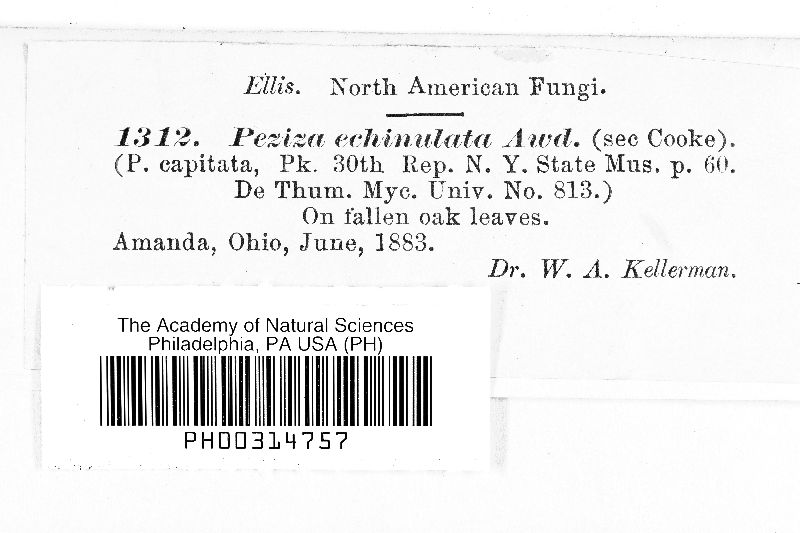 Ellis. North American Fungi.

1312. Peziza echinulata Awd. (sec Cooke).
(P. capitata, Pk. 30th Rep. N. Y. State Mus. p. 60.
De Thum. Myc. Univ. No. 813.)
On fallen oak leaves.
Amanda, Ohio, June, 1883.
Dr. W. A. Kellerman.

The Academy of Natural Sciences
Philadelphia, PA USA (PH)
PH00314757